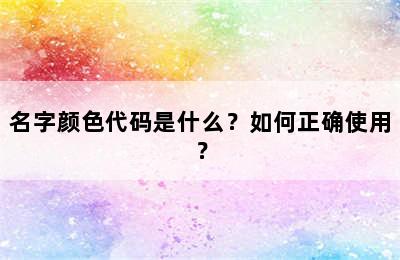 名字颜色代码是什么？如何正确使用？